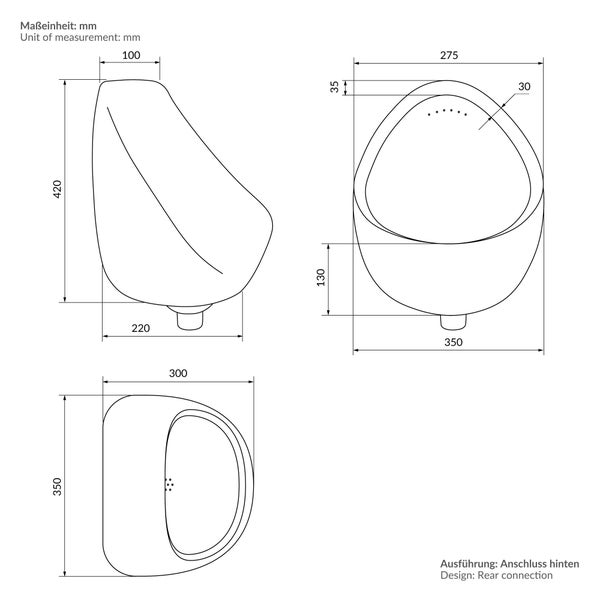 Maßeinheit: mm
Unit of measurement: mm

100
420
220

275
35
30
130
350

300
350

Ausführung: Anschluss hinten
Design: Rear connection